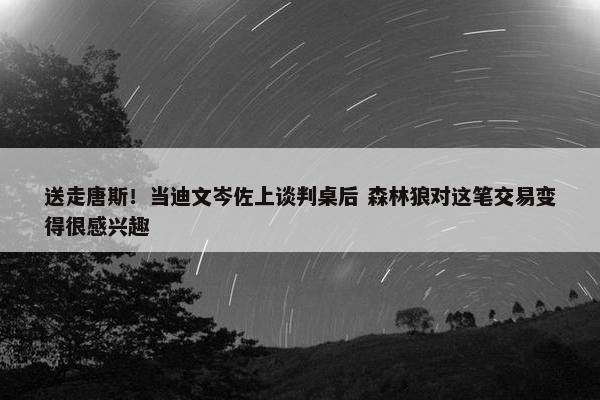 送走唐斯！当迪文岑佐上谈判桌后 森林狼对这笔交易变得很感兴趣